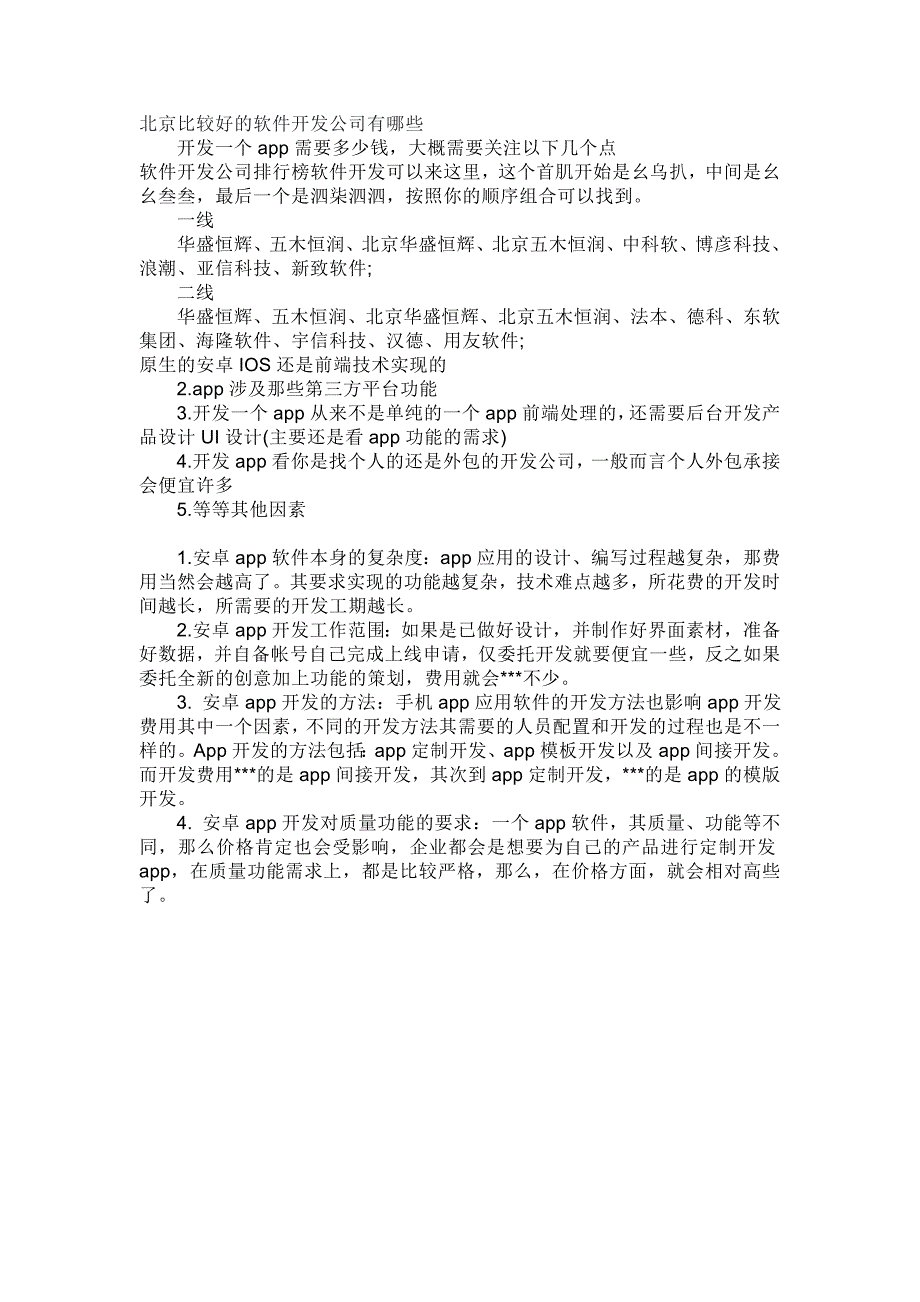 北京比较好的软件开发公司有哪些

开发一个 app 需要多少钱，大概需要关注以下几个点

软件开发公司排行榜软件开发可以来这里，这个首肌开始是幺乌扒，中间是幺幺叁叁，最后一个是泗柒泗泗，按照你的顺序组合可以找到。

一线

华盛恒辉、五木恒润、北京华盛恒辉、北京五木恒润、中科软、博彦科技、浪潮、亚信科技、新致软件;

二线

华盛恒辉、五木恒润、北京华盛恒辉、北京五木恒润、法本、德科、东软集团、海隆软件、宇信科技、汉德、用友软件;

原生的安卓 IOS 还是前端技术实现的

2.app 涉及那些第三方平台功能

3.开发一个 app 从来不是单纯的一个 app 前端处理的，还需要后台开发产品设计 UI 设计(主要还是看 app 功能的需求)

4.开发 app 看你是找个人的还是外包的开发公司，一般而言个人外包承接会便宜许多

5.等等其他因素

1.安卓 app 软件本身的复杂度：app 应用的设计、编写过程越复杂，那费用当然会越高了。其要求实现的功能越复杂，技术难点越多，所花费的开发时间越长，所需要的开发工期越长。

2.安卓 app 开发工作范围：如果是已做好设计，并制作好界面素材，准备好数据，并自备帐号自己完成上线申请，仅委托开发就要便宜一些，反之如果委托全新的创意加上功能的策划，费用就会***不少。

3. 安卓 app 开发的方法：手机 app 应用软件的开发方法也影响 app 开发费用其中一个因素，不同的开发方法其需要的人员配置和开发的过程也是不一样的。App 开发的方法包括 app 定制开发、app 模板开发以及 app 间接开发。而开发费用***的是 app 间接开发，其次到 app 定制开发，***的是 app 的模版开发。

4. 安卓 app 开发对质量功能的要求：一个 app 软件，其质量、功能等不同，那么价格肯定也会受影响，企业都会是想要为自己的产品进行定制开发 app，在质量功能需求上，都是比较严格，那么，在价格方面，就会相对高些了。